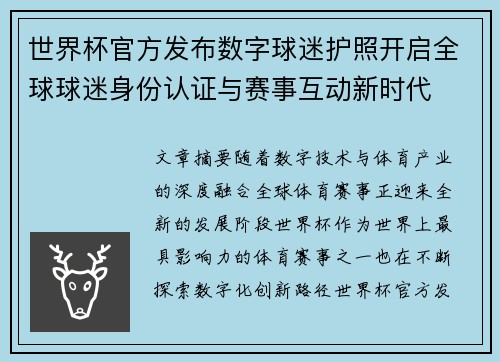 世界杯官方发布数字球迷护照开启全球球迷身份认证与赛事互动新时代

文章摘要随着数字技术与体育产业的深度融合全球体育赛事正迎来全新的发展阶段世界杯作为世界上最具影响力的体育赛事之一也在不断探索数字化创新路径世界杯官方发